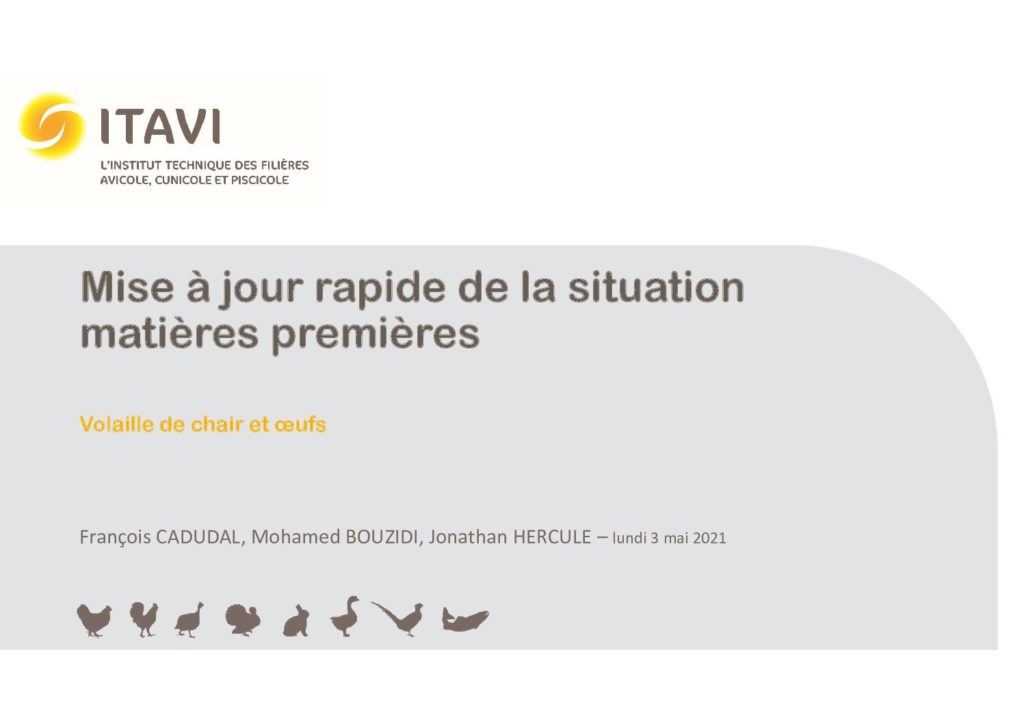 ITAVI
L'INSTITUT TECHNIQUE DES FILIÈRES
AVICOLE, CUNICOLE ET PISCICOLE

Mise à jour rapide de la situation matières premières

Volaille de chair et œufs

François CADUDAL, Mohamed BOUZIDI, Jonathan HERCULE – lundi 3 mai 2021